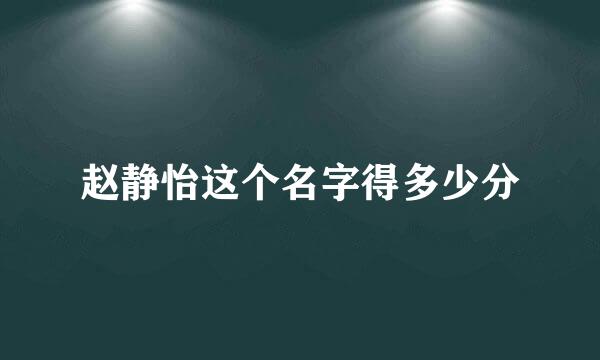 赵静怡这个名字得多少分